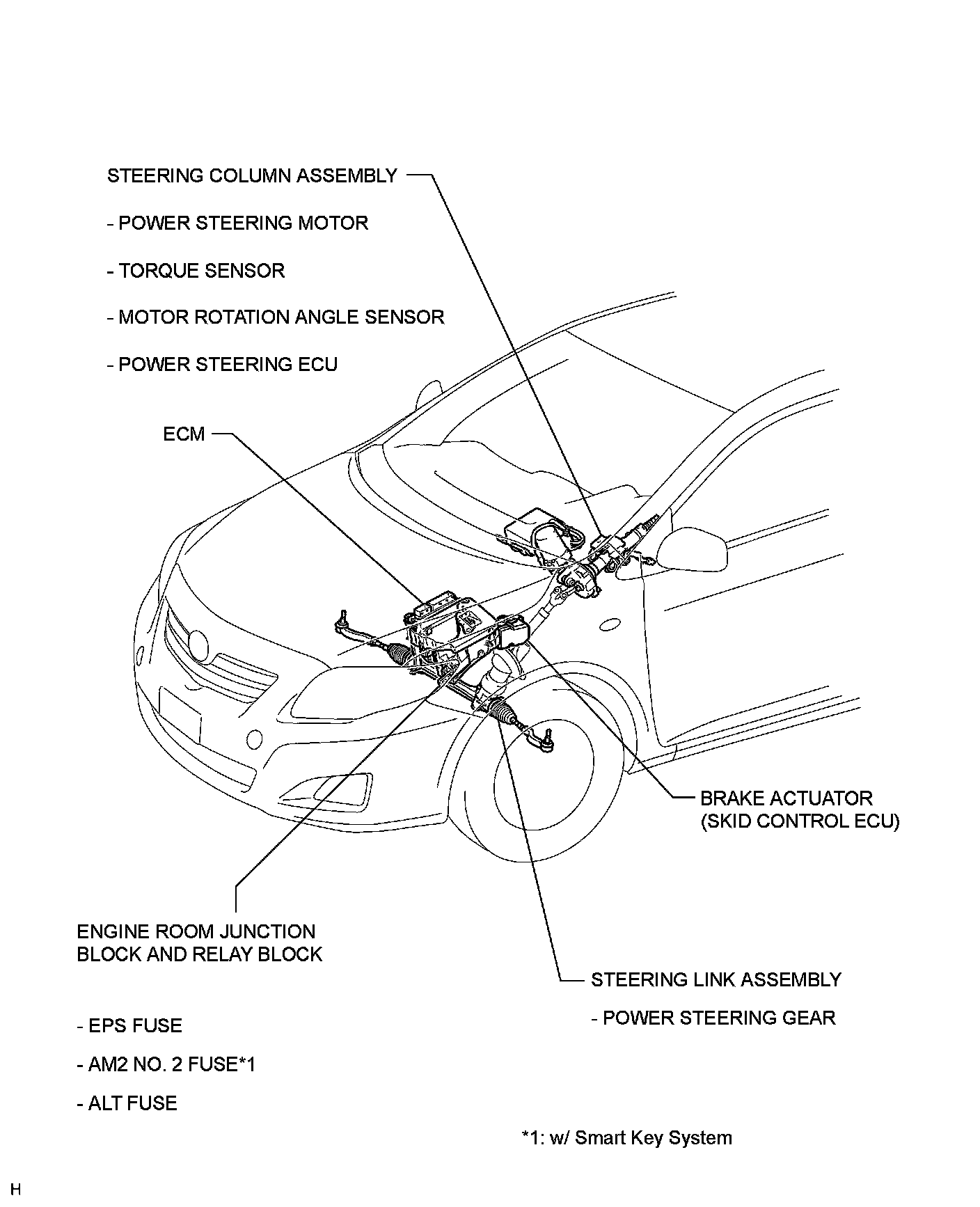 STEERING COLUMN ASSEMBLY

- POWER STEERING MOTOR

- TORQUE SENSOR

- MOTOR ROTATION ANGLE SENSOR

- POWER STEERING ECU

ECM

BRAKE ACTUATOR
(SKID CONTROL ECU)

ENGINE ROOM JUNCTION BLOCK AND RELAY BLOCK

- EPS FUSE

- AM2 NO. 2 FUSE*1

- ALT FUSE

STEERING LINK ASSEMBLY

- POWER STEERING GEAR

*1: w/ Smart Key System

H